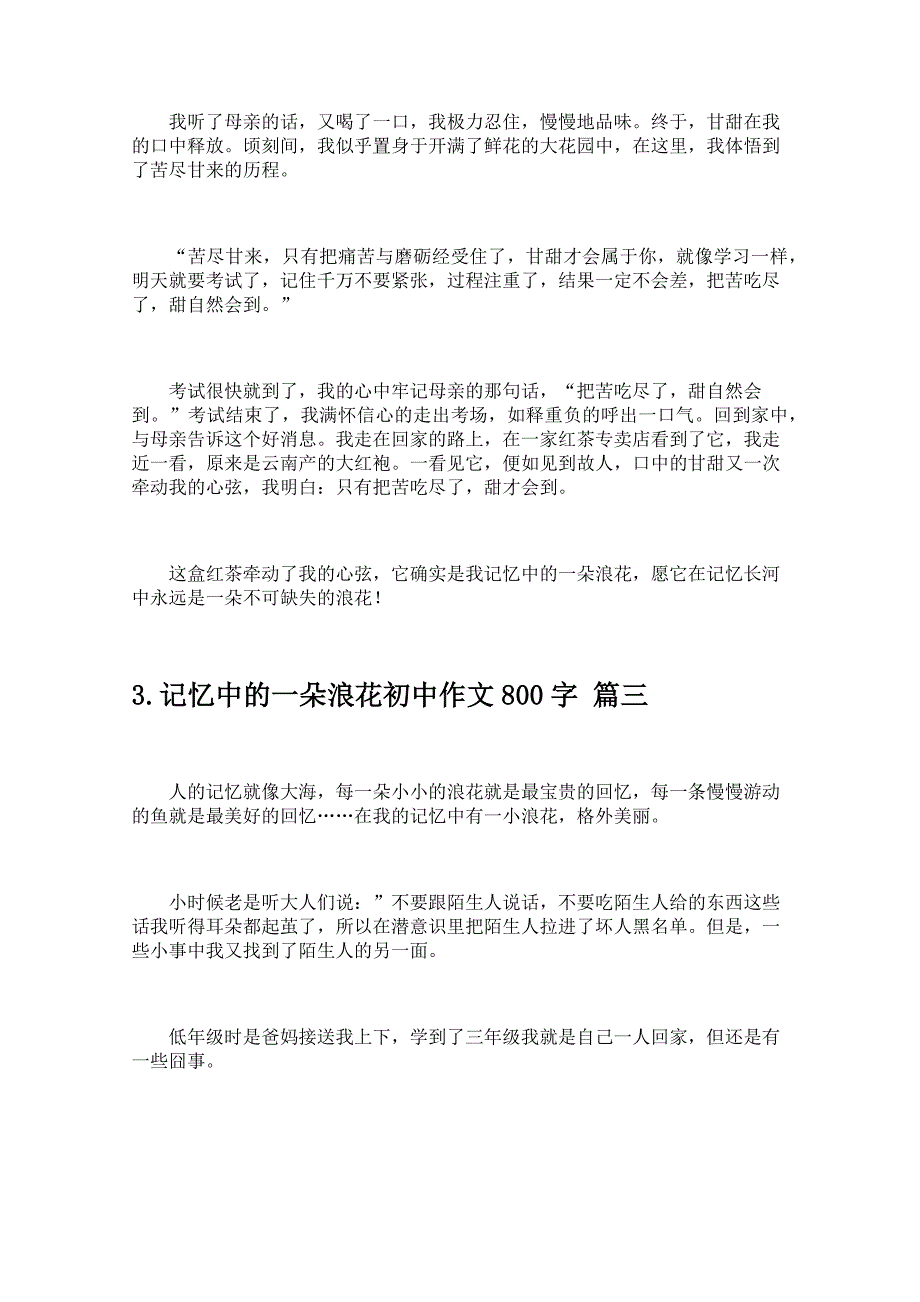 我听了母亲的话，又喝了一口，我极力忍住，慢慢地品味。终于，甘甜在我的口中释放。顷刻间，我似乎置身于开满了鲜花的大花园中，在这里，我体悟到了苦尽甘来的历程。

“苦尽甘来，只有把痛苦与磨砺经受住了，甘甜才会属于你，就像学习一样，明天就要考试了，记住千万不要紧张，过程注重了，结果一定不会差，把苦吃尽了，甜自然会到。”

考试很快就到了，我的心中牢记母亲的那句话，“把苦吃尽了，甜自然会到。”考试结束了，我满怀信心的走出考场，如释重负的呼出一口气。回到家中，与母亲告诉这个好消息。我走在回家的路上，在一家红茶专卖店看到了它，我走近一看，原来是云南产的大红袍。一看见它，便如见到故人，口中的甘甜又一次牵动我的心弦，我明白：只有把苦吃尽了，甜才会到。

这盒红茶牵动了我的心弦，它确实是我记忆中的一朵浪花，愿它在记忆长河中永远是一朵不可缺失的浪花！

3.记忆中的一朵浪花初中作文800字 篇三

人的记忆就像大海，每一朵小小的浪花就是最宝贵的回忆，每一条慢慢游动的鱼就是最美好的回忆……在我的记忆中有一小浪花，格外美丽。

小时候老是听大人们说：”不要跟陌生人说话，不要吃陌生人给的东西这些话我听得耳朵都起茧了，所以在潜意识里把陌生人拉进了坏人黑名单。但是，一些小事中我又找到了陌生人的另一面。

低年级时是爸妈接送我上下，学到了三年级我就是自己一人回家，但还是有一些囧事。